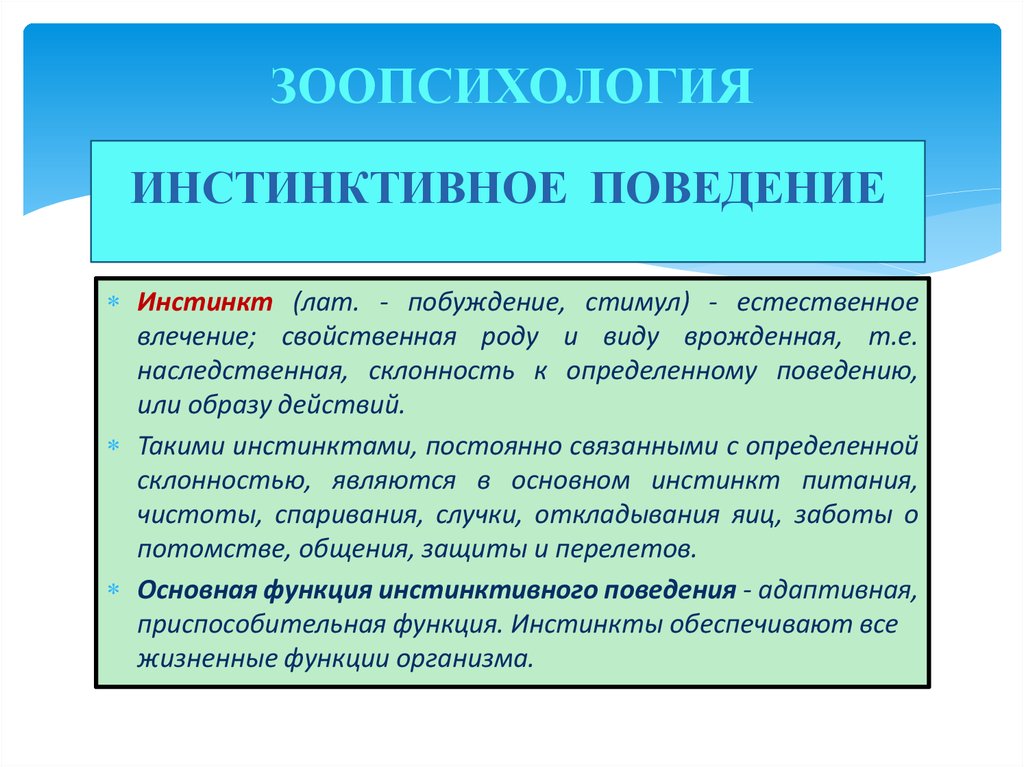 ЗООПСИХОЛОГИЯ

ИНСТИНКТИВНОЕ ПОВЕДЕНИЕ

* Инстинкт (лат. - побуждение, стимул) - естественное влечение; свойственная роду и виду врожденная, т.е. наследственная, склонность к определенному поведению, или образу действий.

* Такими инстинктами, постоянно связанными с определенной склонностью, являются в основном инстинкт питания, чистоты, спаривания, случки, откладывания яиц, заботы о потомстве, общения, защиты и перелетов.

* Основная функция инстинктивного поведения - адаптивная, приспособительная функция. Инстинкты обеспечивают все жизненные функции организма.